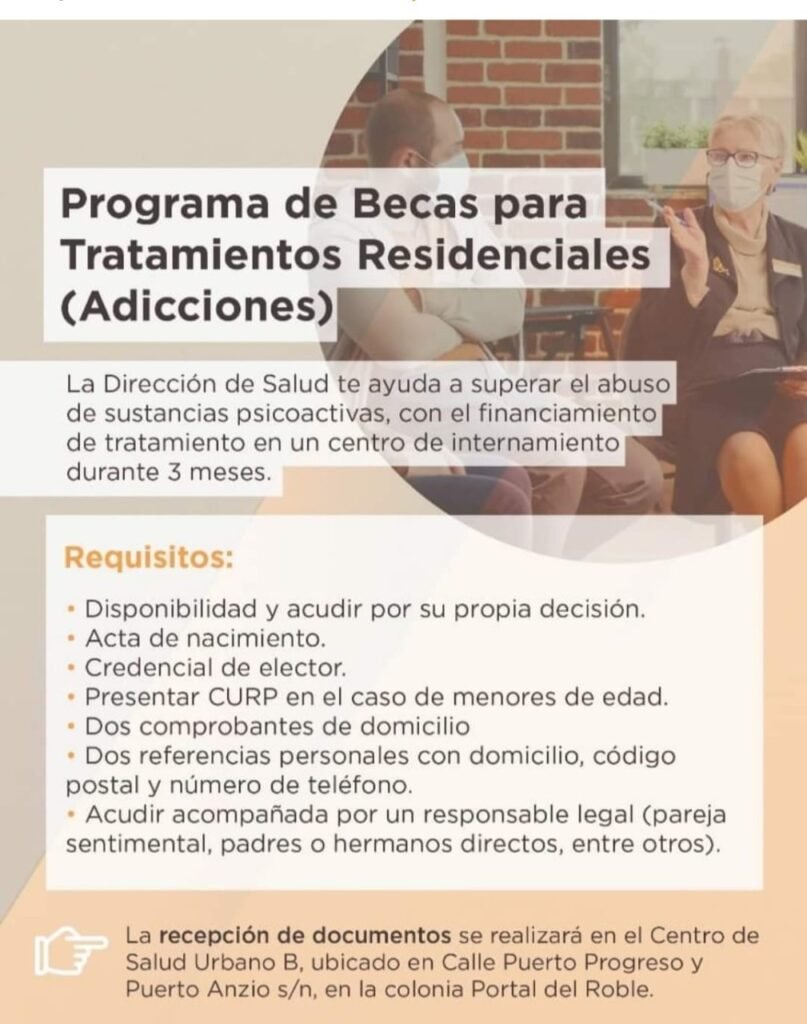 Programa de Becas para Tratamientos Residenciales (Adicciones)

La Dirección de Salud te ayuda a superar el abuso de sustancias psicoactivas, con el financiamiento de tratamiento en un centro de internamiento durante 3 meses.

Requisitos:

• Disponibilidad y acudir por su propia decisión.
• Acta de nacimiento.
• Credencial de elector.
• Presentar CURP en el caso de menores de edad.
• Dos comprobantes de domicilio
• Dos referencias personales con domicilio, código postal y número de teléfono.
• Acudir acompañada por un responsable legal (pareja sentimental, padres o hermanos directos, entre otros).

La recepción de documentos se realizará en el Centro de Salud Urbano B, ubicado en Calle Puerto Progreso y Puerto Anzio s/n, en la colonia Portal del Roble.